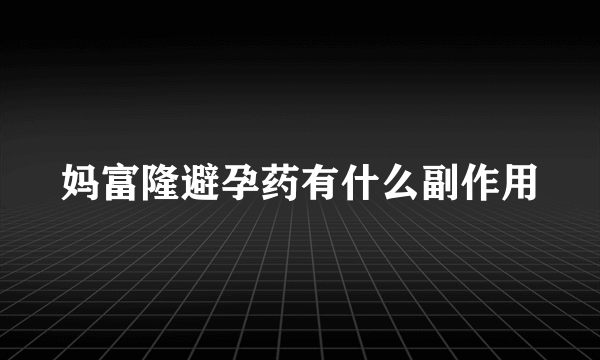 妈富隆避孕药有什么副作用